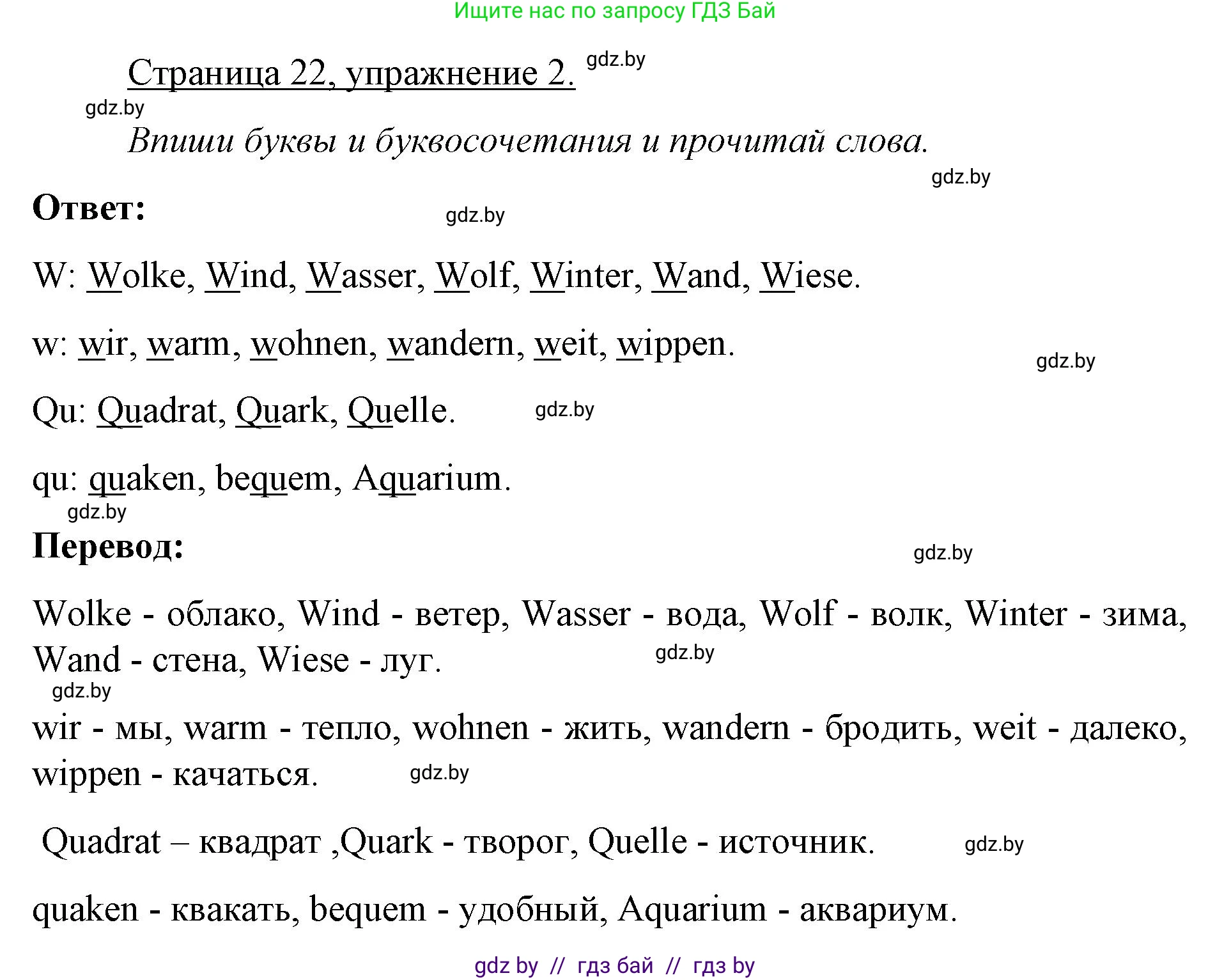 Ищите нас по запросу ГДЗ Бай

Страница 22, упражнение 2. gdz.by

gdz.by

Впиши буквы и буквосочетания и прочитай слова.

gdz.by

Ответ: gdz.by

W: Wolke, Wind, Wasser, Wolf, Winter, Wand, Wiese.

w: wir, warm, wohnen, wandern, weit, wippen.

gdz.by

Qu: Quadrat, Quark, Quelle. gdz.by

qu: quaken, bequem, Aquarium.

gdz.by

Перевод:

gdz.by

Wolke - облако, Wind - ветер, Wasser - вода, Wolf - волк, Winter - зима, Wand - стена, Wiese - луг. gdz.by

gdz.by

wir - мы, warm - тепло, wohnen - жить, wandern - бродить, weit - далеко, wippen - качаться. gdz.by

Quadrat – квадрат ,Quark - творог, Quelle - источник. gdz.by

quaken - квакать, bequem - удобный, Aquarium - аквариум.

gdz by // гдз бай // гдз by